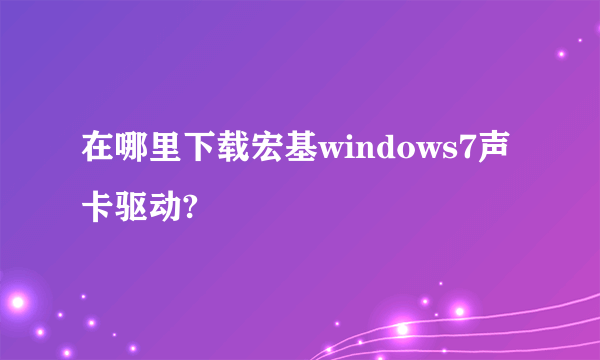 在哪里下载宏基windows7声卡驱动?